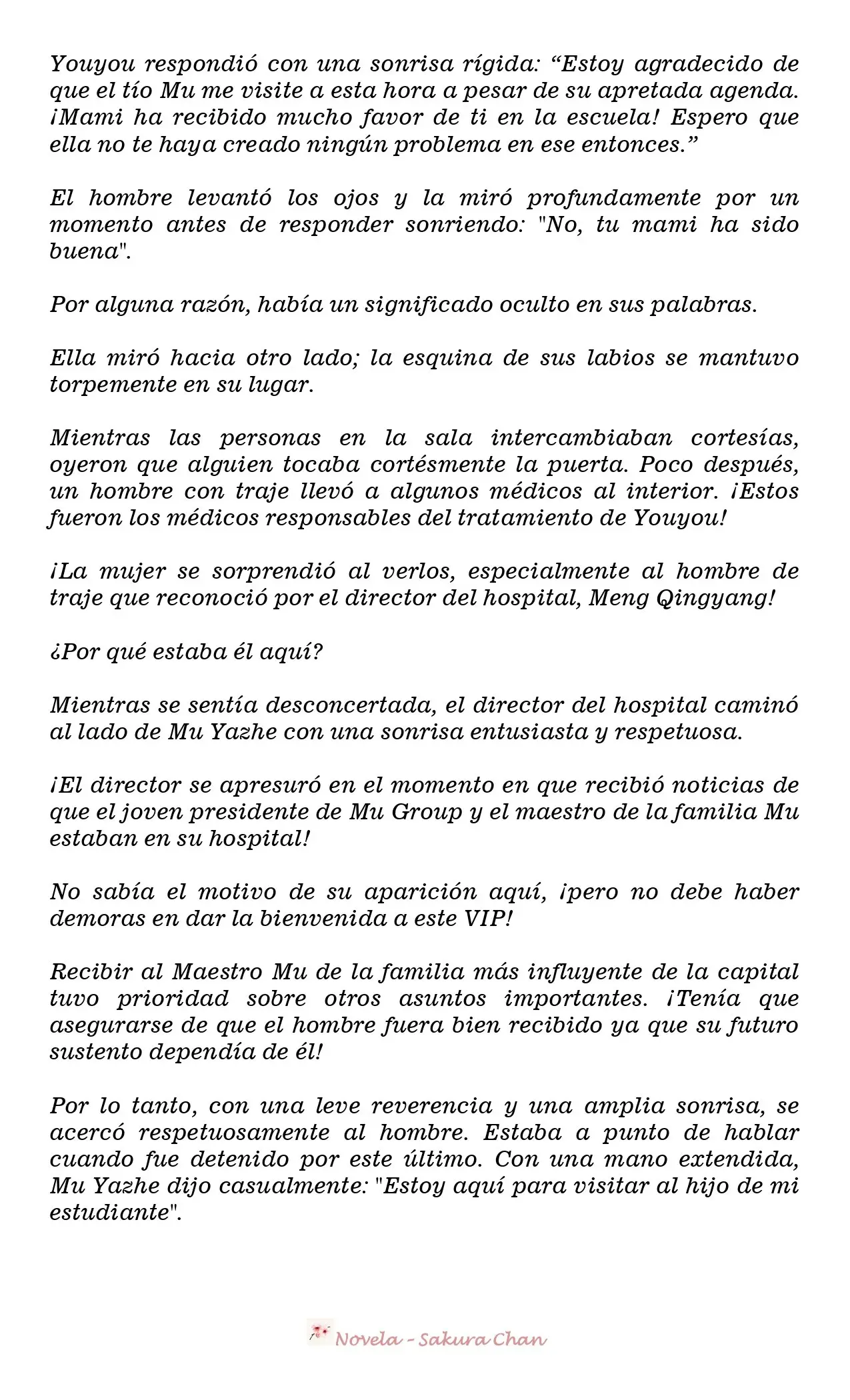 Youyou respondió con una sonrisa rígida: “Estoy agradecido de que el tío Mu me visite a esta hora a pesar de su apretada agenda. ¡Mami ha recibido mucho favor de ti en la escuela! Espero que ella no te haya creado ningún problema en ese entonces.”

El hombre levantó los ojos y la miró profundamente por un momento antes de responder sonriendo: "No, tu mami ha sido buena".

Por alguna razón, había un significado oculto en sus palabras.

Ella miró hacia otro lado; la esquina de sus labios se mantuvo torpemente en su lugar.

Mientras las personas en la sala intercambiaban cortesías, oyeron que alguien tocaba cortésmente la puerta. Poco después, un hombre con traje llevó a algunos médicos al interior. ¡Estos fueron los médicos responsables del tratamiento de Youyou!

¡La mujer se sorprendió al verlos, especialmente al hombre de traje que reconoció por el director del hospital, Meng Qingyang!

¿Por qué estaba él aquí?

Mientras se sentía desconcertada, el director del hospital caminó al lado de Mu Yazhe con una sonrisa entusiasta y respetuosa.

¡El director se apresuró en el momento en que recibió noticias de que el joven presidente de Mu Group y el maestro de la familia Mu estaban en su hospital!

No sabía el motivo de su aparición aquí, ¡pero no debe haber demoras en dar la bienvenida a este VIP!

Recibir al Maestro Mu de la familia más influyente de la capital tuvo prioridad sobre otros asuntos importantes. ¡Tenía que asegurarse de que el hombre fuera bien recibido ya que su futuro sustento dependía de él!

Por lo tanto, con una leve reverencia y una amplia sonrisa, se acercó respetuosamente al hombre. Estaba a punto de hablar cuando fue detenido por este último. Con una mano extendida, Mu Yazhe dijo casualmente: "Estoy aquí para visitar al hijo de mi estudiante".

Novela - Sakura Chan